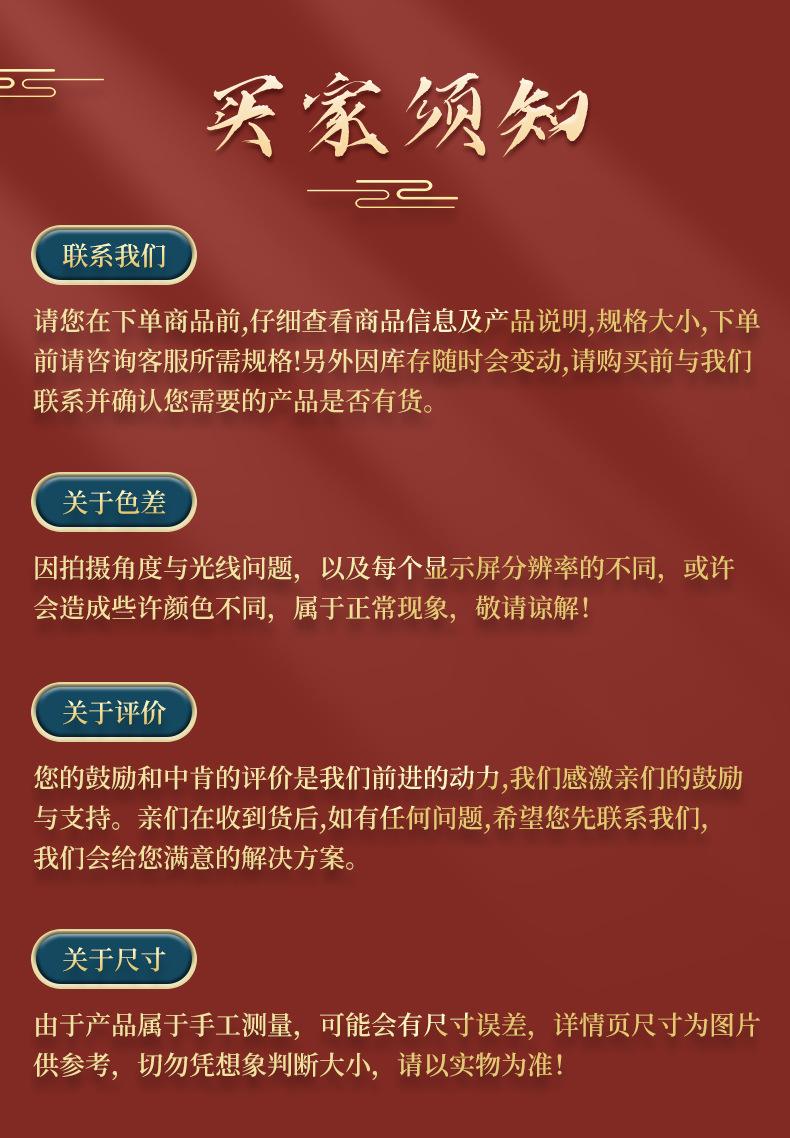 买家须知

联系我们

请您在下单商品前,仔细查看商品信息及产品说明,规格大小,下单前请咨询客服所需规格!另外因库存随时会变动,请购买前与我们联系并确认您需要的产品是否有货。

关于色差

因拍摄角度与光线问题，以及每个显示屏分辨率的不同，或许会造成些许颜色不同，属于正常现象，敬请谅解!

关于评价

您的鼓励和中肯的评价是我们前进的动力,我们感激亲们的鼓励与支持。亲们在收到货后,如有任何问题,希望您先联系我们,我们会给您满意的解决方案。

关于尺寸

由于产品属于手工测量，可能会有尺寸误差，详情页尺寸为图片供参考，切勿凭想象判断大小，请以实物为准!